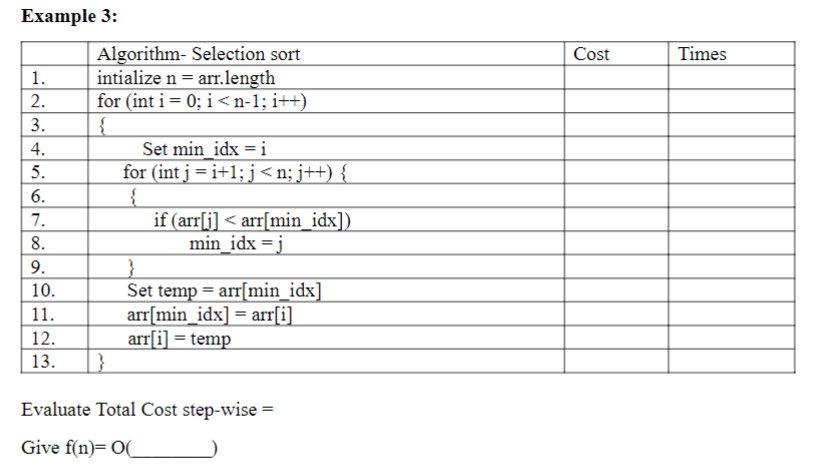 **Example 3:**

| | Algorithm- Selection sort | Cost | Times |
|---|---|---|---|
| 1. | intialize n = arr.length | | |
| 2. | for (int i = 0; i < n-1; i++) | | |
| 3. | { | | |
| 4. | Set min_idx = i | | |
| 5. | for (int j = i+1; j < n; j++) { | | |
| 6. | { | | |
| 7. | if (arr[j] < arr[min_idx]) | | |
| 8. | min_idx = j | | |
| 9. | } | | |
| 10. | Set temp = arr[min_idx] | | |
| 11. | arr[min_idx] = arr[i] | | |
| 12. | arr[i] = temp | | |
| 13. | } | | |

Evaluate Total Cost step-wise =

Give f(n)= O(________)